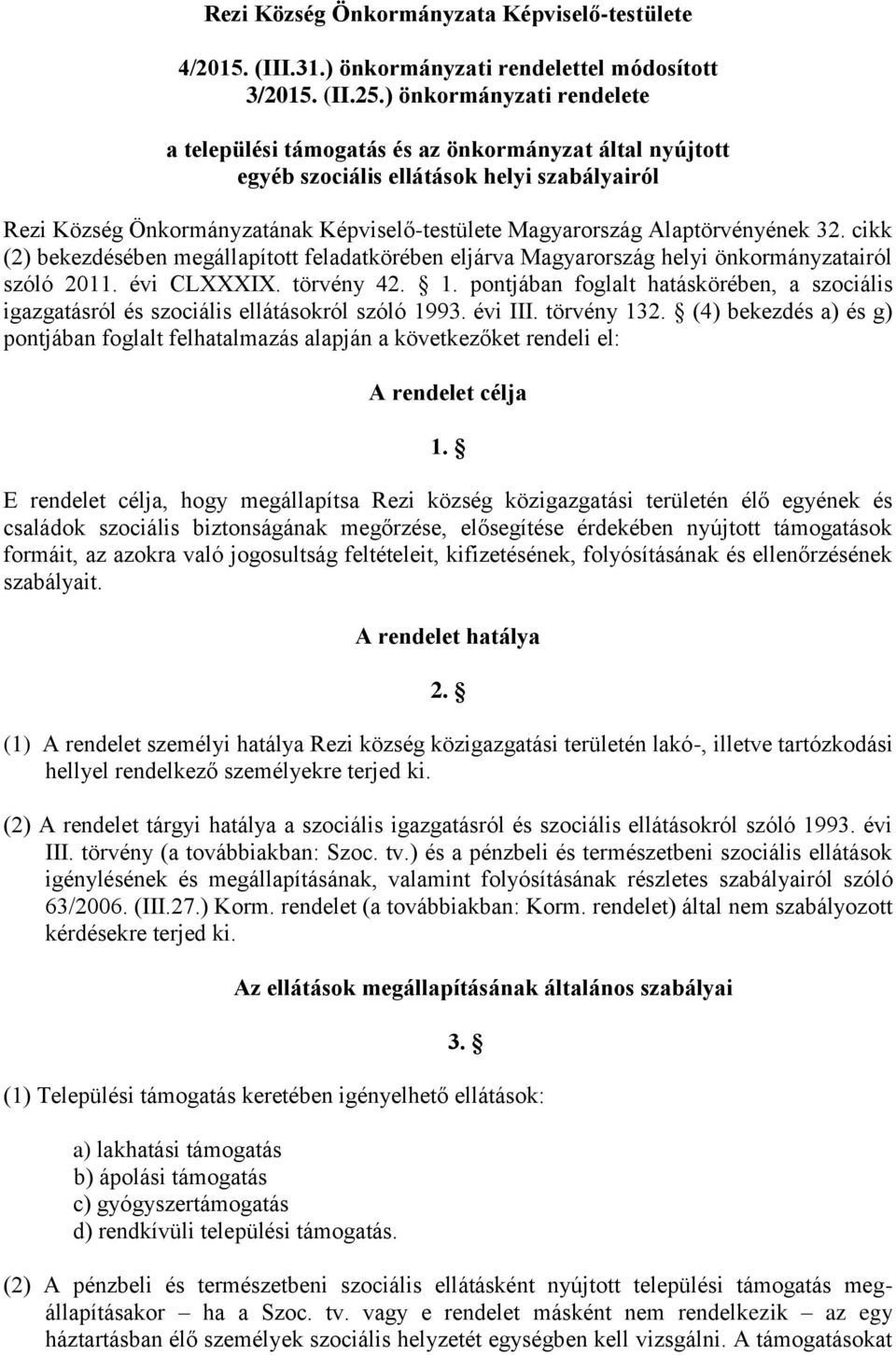 Rezi Község Önkormányzata Képviselő-testülete

4/2015. (III.31.) önkormányzati rendelettel módosított 3/2015. (II.25.) önkormányzati rendelete

a települési támogatás és az önkormányzat által nyújtott egyéb szociális ellátások helyi szabályairól

Rezi Község Önkormányzatának Képviselő-testülete Magyarország Alaptörvényének 32. cikk (2) bekezdésében megállapított feladatkörében eljárva Magyarország helyi önkormányzatairól szóló 2011. évi CLXXXIX. törvény 42. 1. pontjában foglalt hatáskörében, a szociális igazgatásról és szociális ellátásokról szóló 1993. évi III. törvény 132. (4) bekezdés a) és g) pontjában foglalt felhatalmazás alapján a következőket rendeli el:

A rendelet célja

1. 

E rendelet célja, hogy megállapítsa Rezi község közigazgatási területén élő egyének és családok szociális biztonságának megőrzése, elősegítése érdekében nyújtott támogatások formáit, az azokra való jogosultság feltételeit, kifizetésének, folyósításának és ellenőrzésének szabályait.

A rendelet hatálya

2. 

(1) A rendelet személyi hatálya Rezi község közigazgatási területén lakó-, illetve tartózkodási hellyel rendelkező személyekre terjed ki.

(2) A rendelet tárgyi hatálya a szociális igazgatásról és szociális ellátásokról szóló 1993. évi III. törvény (a továbbiakban: Szoc. tv.) és a pénzbeli és természetbeni szociális ellátások igénylésének és megállapításának, valamint folyósításának részletes szabályairól szóló 63/2006. (III.27.) Korm. rendelet (a továbbiakban: Korm. rendelet) által nem szabályozott kérdésekre terjed ki.

Az ellátások megállapításának általános szabályai

3. 

(1) Települési támogatás keretében igényelhető ellátások:

a) lakhatási támogatás
b) ápolási támogatás
c) gyógyszertámogatás
d) rendkívüli települési támogatás.

(2) A pénzbeli és természetbeni szociális ellátásként nyújtott települési támogatás megállapításakor – ha a Szoc. tv. vagy e rendelet másként nem rendelkezik – az egy háztartásban élő személyek szociális helyzetét egységben kell vizsgálni. A támogatásokat